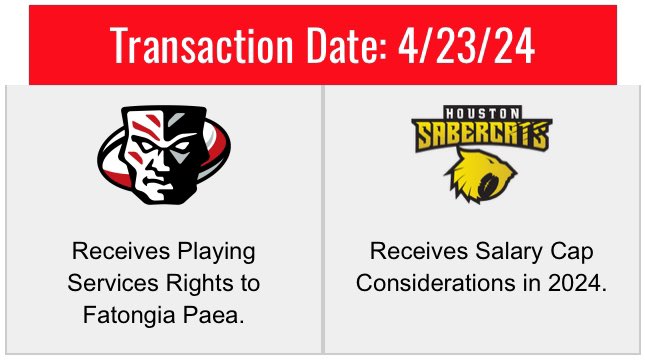 Transaction Date: 4/23/24

Receives Playing Services Rights to Fatongia Paea.

HOUSTON SABERCATS

Receives Salary Cap Considerations in 2024.